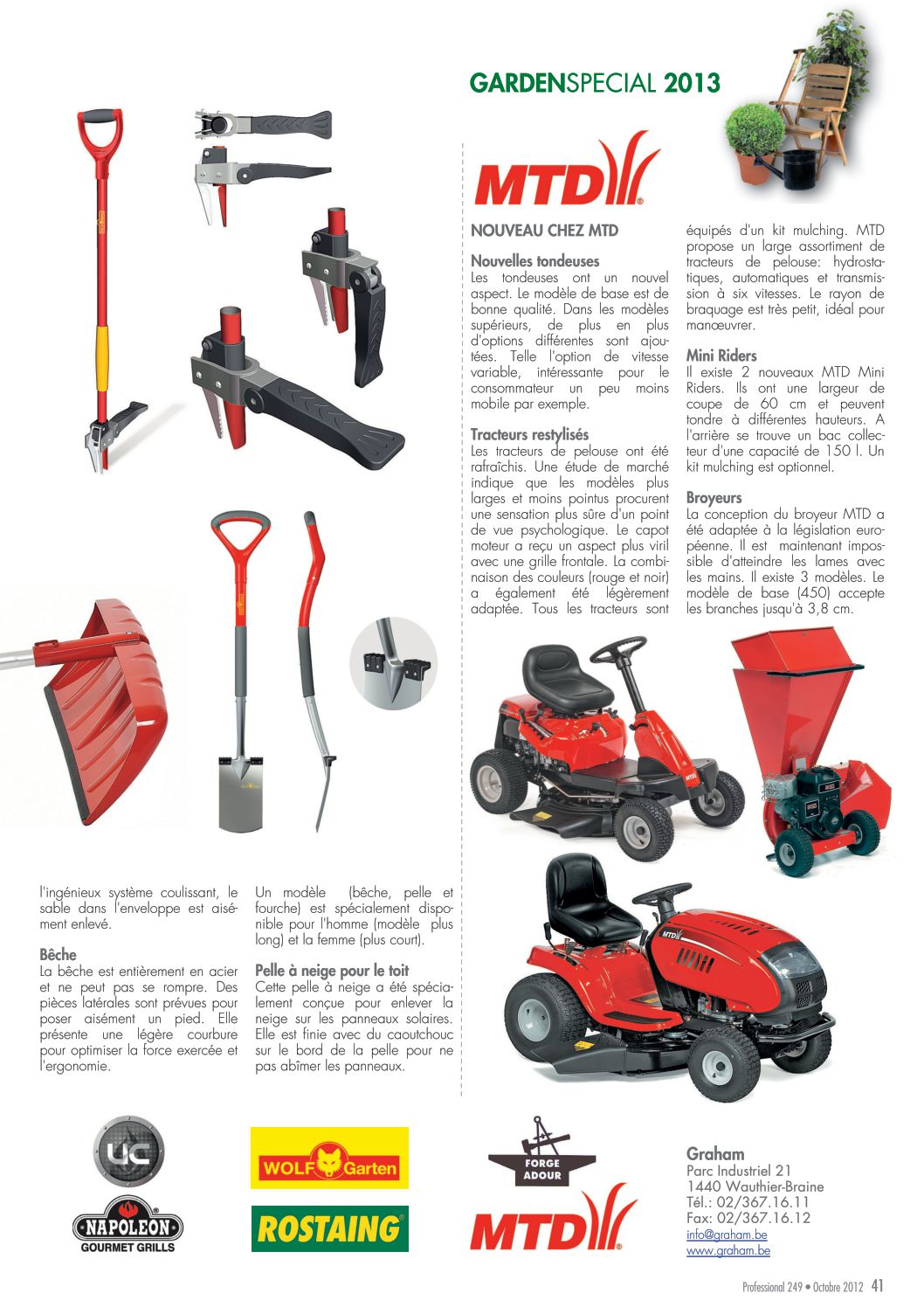 GARDENSPECIAL 2013

MTD

NOUVEAU CHEZ MTD

Nouvelles tondeuses
Les tondeuses ont un nouvel aspect. Le modèle de base est de bonne qualité. Dans les modèles supérieurs, de plus en plus d'options différentes sont ajoutées. Telle l'option de vitesse variable, intéressante pour le consommateur un peu moins mobile par exemple.

Tracteurs restylisés
Les tracteurs de pelouse ont été rafraîchis. Une étude de marché indique que les modèles plus larges et moins pointus procurent une sensation plus sûre d'un point de vue psychologique. Le capot moteur a reçu un aspect plus viril avec une grille frontale. La combinaison des couleurs (rouge et noir) a également été légèrement adaptée. Tous les tracteurs sont équipés d'un kit mulching. MTD propose un large assortiment de tracteurs de pelouse: hydrostatiques, automatiques et transmission à six vitesses. Le rayon de braquage est très petit, idéal pour manœuvrer.

Mini Riders
Il existe 2 nouveaux MTD Mini Riders. Ils ont une largeur de coupe de 60 cm et peuvent tondre à différentes hauteurs. A l'arrière se trouve un bac collecteur d'une capacité de 150 l. Un kit mulching est optionnel.

Broyeurs
La conception du broyeur MTD a été adaptée à la législation européenne. Il est maintenant impossible d'atteindre les lames avec les mains. Il existe 3 modèles. Le modèle de base (450) accepte les branches jusqu'à 3,8 cm.

l'ingénieux système coulissant, le sable dans l'enveloppe est aisément enlevé.

Bêche
La bêche est entièrement en acier et ne peut pas se rompre. Des pièces latérales sont prévues pour poser aisément un pied. Elle présente une légère courbure pour optimiser la force exercée et l'ergonomie.

Un modèle (bêche, pelle et fourche) est spécialement disponible pour l'homme (modèle plus long) et la femme (plus court).

Pelle à neige pour le toit
Cette pelle à neige a été spécialement conçue pour enlever la neige sur les panneaux solaires. Elle est finie avec du caoutchouc sur le bord de la pelle pour ne pas abîmer les panneaux.

UC
NAPOLEON
GOURMET GRILLS
WOLF Garten
ROSTAING
FORGE ADOUR
MTD

Graham
Parc Industriel 21
1440 Wauthier-Braine
Tél.: 02/367.16.11
Fax: 02/367.16.12
info@graham.be
www.graham.be

Professional 249 • Octobre 2012 41